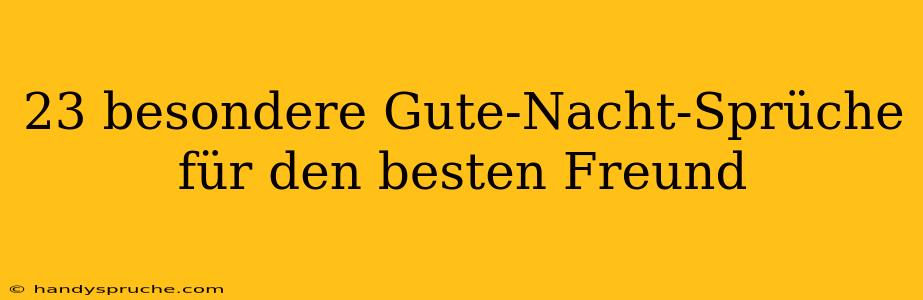 23 besondere Gute-Nacht-Sprüche für den besten Freund

© handyspruche.com